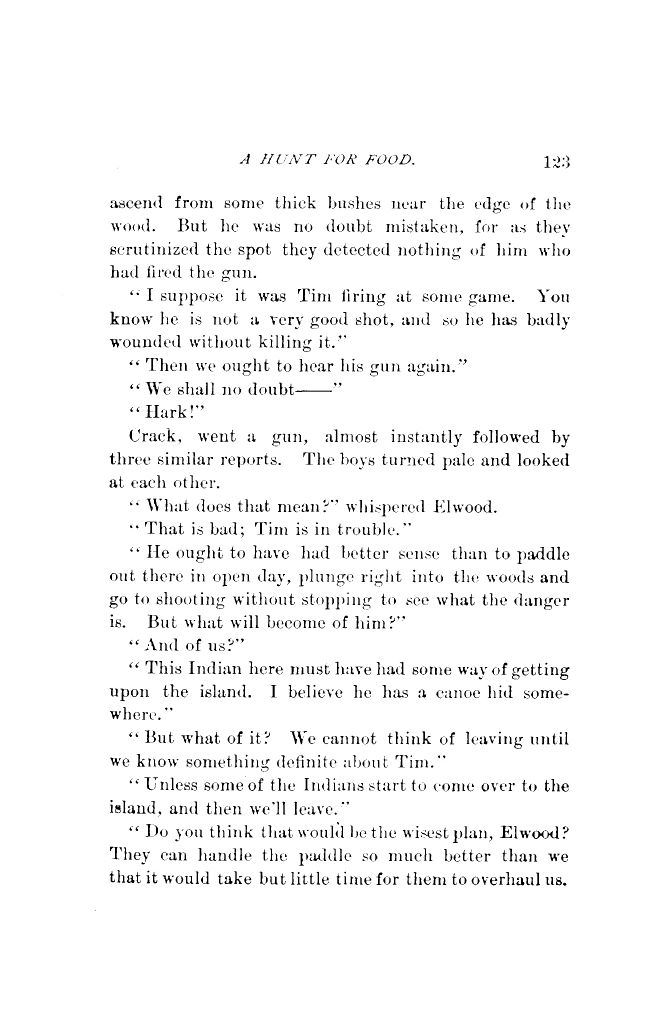 A HUNT FOR FOOD. 123

ascend from some thick bushes near the edge of the wood. But he was no doubt mistaken, for as they scrutinized the spot they detected nothing of him who had fired the gun.

"I suppose it was Tim firing at some game. You know he is not a very good shot, and so he has badly wounded without killing it."

"Then we ought to hear his gun again."

"We shall no doubt——"

"Hark!"

Crack, went a gun, almost instantly followed by three similar reports. The boys turned pale and looked at each other.

"What does that mean?" whispered Elwood.

"That is bad; Tim is in trouble."

"He ought to have had better sense than to paddle out there in open day, plunge right into the woods and go to shooting without stopping to see what the danger is. But what will become of him?"

"And of us?"

"This Indian here must have had some way of getting upon the island. I believe he has a canoe hid somewhere."

"But what of it? We cannot think of leaving until we know something definite about Tim."

"Unless some of the Indians start to come over to the island, and then we'll leave."

"Do you think that would be the wisest plan, Elwood? They can handle the paddle so much better than we that it would take but little time for them to overhaul us.